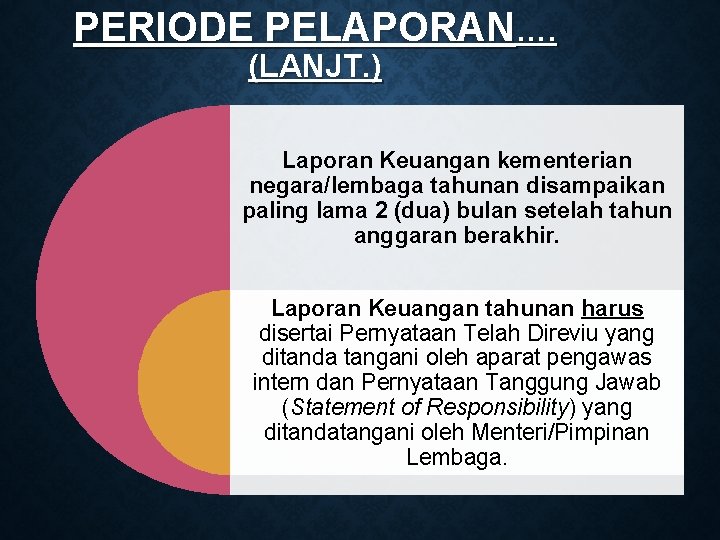 PERIODE PELAPORAN.... (LANJT.)

Laporan Keuangan kementerian negara/lembaga tahunan disampaikan paling lama 2 (dua) bulan setelah tahun anggaran berakhir.

Laporan Keuangan tahunan harus disertai Pernyataan Telah Direviu yang ditanda tangani oleh aparat pengawas intern dan Pernyataan Tanggung Jawab (Statement of Responsibility) yang ditandatangani oleh Menteri/Pimpinan Lembaga.